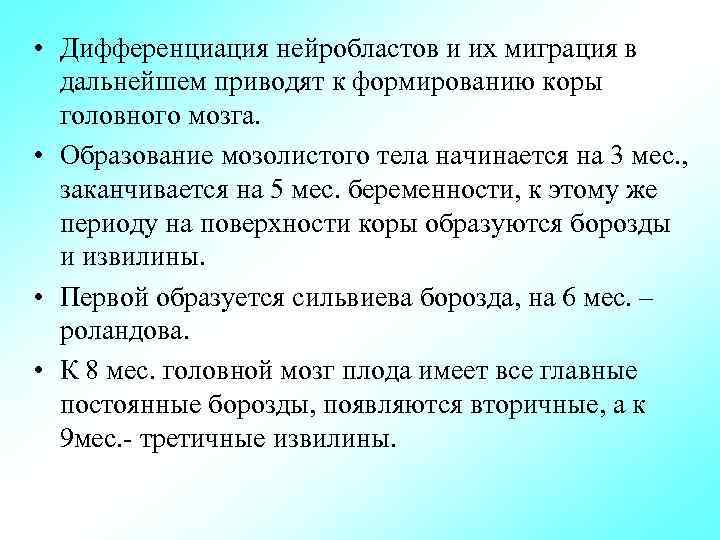 • Дифференциация нейробластов и их миграция в дальнейшем приводят к формированию коры головного мозга.

• Образование мозолистого тела начинается на 3 мес., заканчивается на 5 мес. беременности, к этому же периоду на поверхности коры образуются борозды и извилины.

• Первой образуется сильвиева борозда, на 6 мес. – роландова.

• К 8 мес. головной мозг плода имеет все главные постоянные борозды, появляются вторичные, а к 9мес.- третичные извилины.